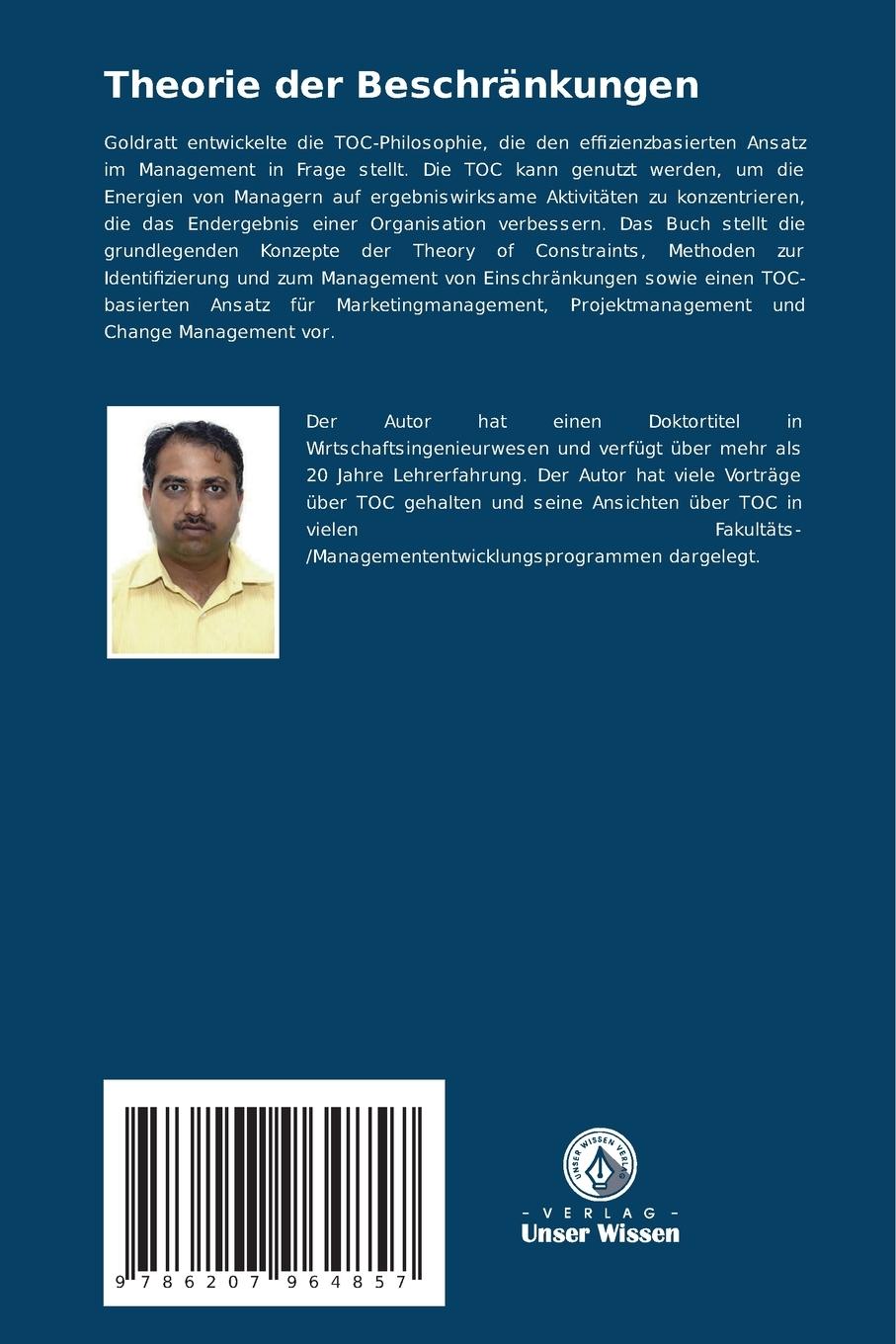 Theorie der Beschränkungen

Goldratt entwickelte die TOC-Philosophie, die den effizienzbasierten Ansatz im Management in Frage stellt. Die TOC kann genutzt werden, um die Energien von Managern auf ergebniswirksame Aktivitäten zu konzentrieren, die das Endergebnis einer Organisation verbessern. Das Buch stellt die grundlegenden Konzepte der Theory of Constraints, Methoden zur Identifizierung und zum Management von Einschränkungen sowie einen TOC-basierten Ansatz für Marketingmanagement, Projektmanagement und Change Management vor.

Der Autor hat einen Doktortitel in Wirtschaftsingenieurwesen und verfügt über mehr als 20 Jahre Lehrerfahrung. Der Autor hat viele Vorträge über TOC gehalten und seine Ansichten über TOC in vielen Fakultäts-/Managemententwicklungsprogrammen dargelegt.

9 786207 964857

UNSER WISSEN VERLAG

- VERLAG -
Unser Wissen